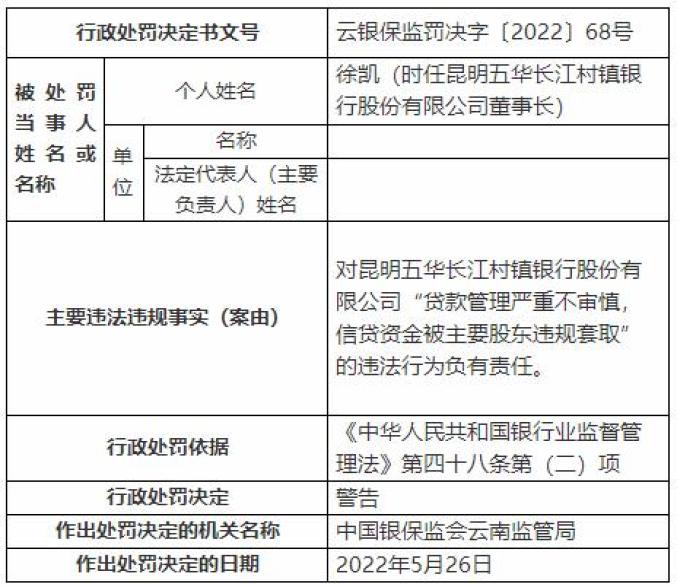 | 行政处罚决定书文号 | | | 云银保监罚决字〔2022〕68号 |
|---|---|---|---|
| 被处罚当事人姓名或名称 | 个人姓名 | | 徐凯（时任昆明五华长江村镇银行股份有限公司董事长） |
| | 单位 | 名称 | |
| | | 法定代表人（主要负责人）姓名 | |
| 主要违法违规事实（案由） | | | 对昆明五华长江村镇银行股份有限公司“贷款管理严重不审慎，信贷资金被主要股东违规套取”的违法行为负有责任。 |
| 行政处罚依据 | | | 《中华人民共和国银行业监督管理法》第四十八条第（二）项 |
| 行政处罚决定 | | | 警告 |
| 作出处罚决定的机关名称 | | | 中国银保监会云南监管局 |
| 作出处罚决定的日期 | | | 2022年5月26日 |